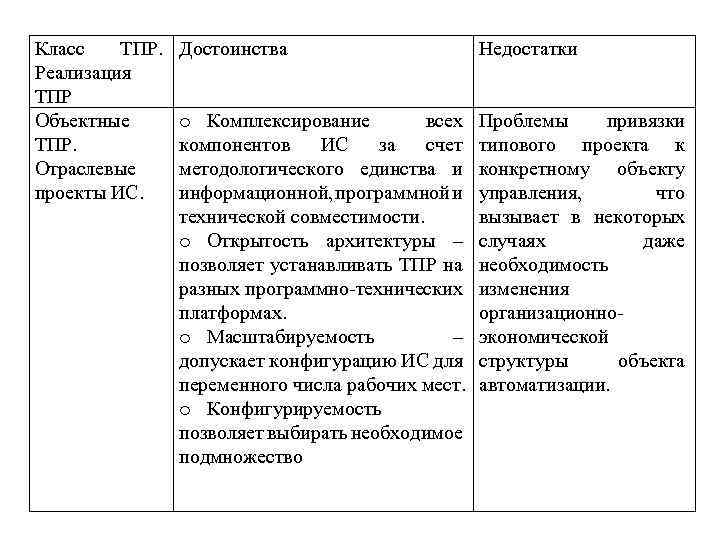 | Класс ТПР. Реализация ТПР | Достоинства | Недостатки |
|---|---|---|
| Объектные ТПР. Отраслевые проекты ИС. | o Комплексирование всех компонентов ИС за счет методологического единства и информационной, программной и технической совместимости. o Открытость архитектуры – позволяет устанавливать ТПР на разных программно-технических платформах. o Масштабируемость – допускает конфигурацию ИС для переменного числа рабочих мест. o Конфигурируемость позволяет выбирать необходимое подмножество | Проблемы привязки типового проекта к конкретному объекту управления, что вызывает в некоторых случаях даже необходимость изменения организационно-экономической структуры объекта автоматизации. |